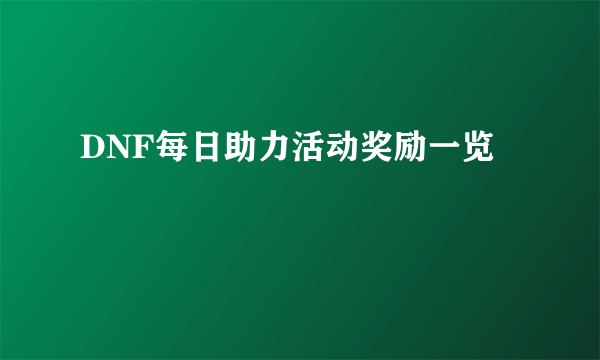 DNF每日助力活动奖励一览